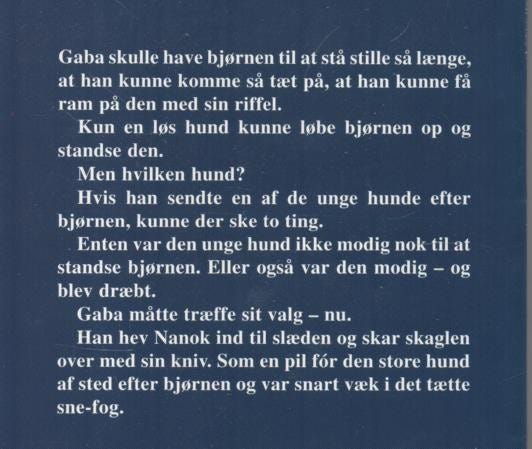 Gaba skulle have bjørnen til at stå stille så længe, at han kunne komme så tæt på, at han kunne få ram på den med sin riffel.

Kun en løs hund kunne løbe bjørnen op og standse den.

Men hvilken hund?

Hvis han sendte en af de unge hunde efter bjørnen, kunne der ske to ting.

Enten var den unge hund ikke modig nok til at standse bjørnen. Eller også var den modig – og blev dræbt.

Gaba måtte træffe sit valg – nu.

Han hev Nanok ind til slæden og skar skaglen over med sin kniv. Som en pil fór den store hund af sted efter bjørnen og var snart væk i det tætte sne-fog.